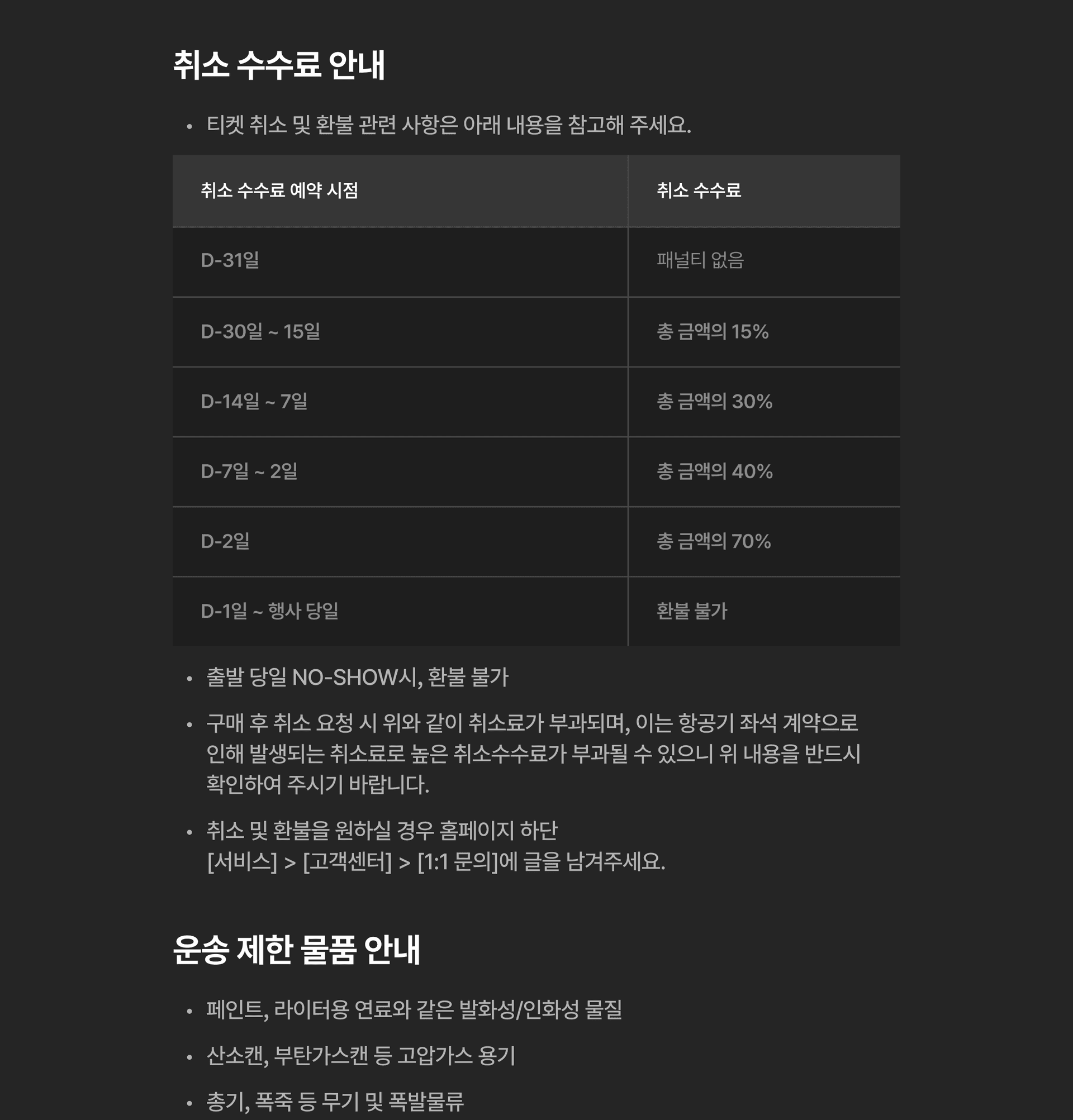 취소 수수료 안내

• 티켓 취소 및 환불 관련 사항은 아래 내용을 참고해 주세요.

| 취소 수수료 예약 시점 | 취소 수수료 |
|---|---|
| D-31일 | 패널티 없음 |
| D-30일 ~ 15일 | 총 금액의 15% |
| D-14일 ~ 7일 | 총 금액의 30% |
| D-7일 ~ 2일 | 총 금액의 40% |
| D-2일 | 총 금액의 70% |
| D-1일 ~ 행사 당일 | 환불 불가 |

• 출발 당일 NO-SHOW시, 환불 불가

• 구매 후 취소 요청 시 위와 같이 취소료가 부과되며, 이는 항공기 좌석 계약으로 인해 발생되는 취소료로 높은 취소수수료가 부과될 수 있으니 위 내용을 반드시 확인하여 주시기 바랍니다.

• 취소 및 환불을 원하실 경우 홈페이지 하단
[서비스] > [고객센터] > [1:1 문의]에 글을 남겨주세요.

운송 제한 물품 안내

• 페인트, 라이터용 연료와 같은 발화성/인화성 물질

• 산소캔, 부탄가스캔 등 고압가스 용기

• 총기, 폭죽 등 무기 및 폭발물류